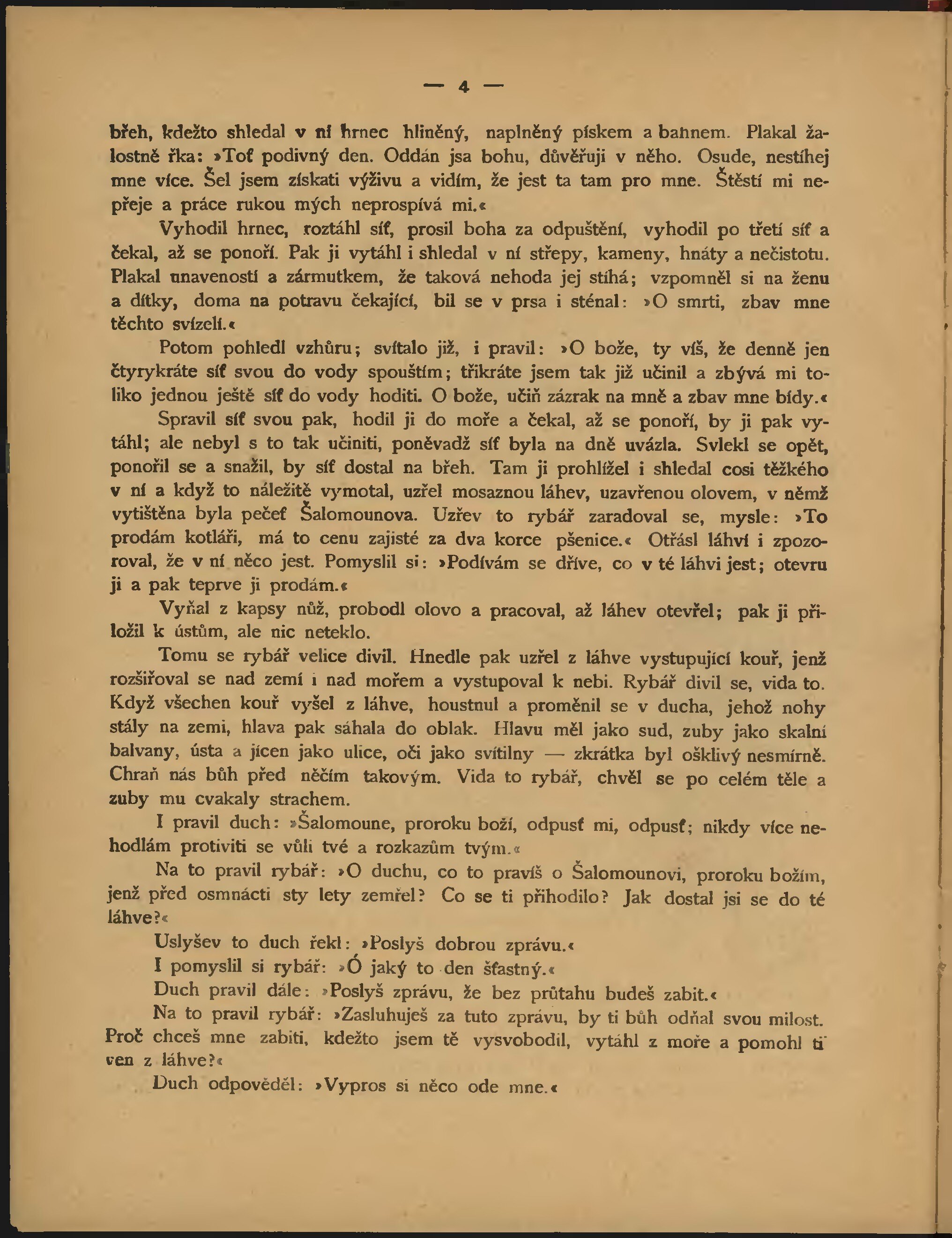 — 4 —

břeh, kdežto shledal v ní hrnec hliněný, naplněný pískem a bahnem. Plakal žalostně řka: »Toť podivný den. Oddán jsa bohu, důvěřuji v něho. Osude, nestíhej mne více. Šel jsem získati výživu a vidím, že jest ta tam pro mne. Štěstí mi nepřeje a práce rukou mých neprospívá mi.«

Vyhodil hrnec, roztáhl síť, prosil boha za odpuštění, vyhodil po třetí síť a čekal, až se ponoří. Pak ji vytáhl i shledal v ní střepy, kameny, hnáty a nečistotu. Plakal unaveností a zármutkem, že taková nehoda jej stíhá; vzpomněl si na ženu a dítky, doma na potravu čekající, bil se v prsa i sténal: »O smrti, zbav mne těchto svízelí.«

Potom pohledl vzhůru; svítalo již, i pravil: »O bože, ty víš, že denně jen čtyrykráte síť svou do vody spouštím; třikráte jsem tak již učinil a zbývá mi toliko jednou ještě síť do vody hoditi. O bože, učiň zázrak na mně a zbav mne bídy.«

Spravil síť svou pak, hodil ji do moře a čekal, až se ponoří, by ji pak vytáhl; ale nebyl s to tak učiniti, poněvadž síť byla na dně uvázla. Svlekl se opět, ponořil se a snažil, by síť dostal na břeh. Tam ji prohlížel i shledal cosi těžkého v ní a když to náležitě vymotal, uzřel mosaznou láhev, uzavřenou olovem, v němž vytištěna byla pečeť Šalomounova. Uzřev to rybář zaradoval se, mysle: »To prodám kotláři, má to cenu zajisté za dva korce pšenice.« Otřásl láhví i zpozoroval, že v ní něco jest. Pomyslil si: »Podívám se dříve, co v té láhvi jest; otevru ji a pak teprve ji prodám.«

Vyňal z kapsy nůž, probodl olovo a pracoval, až láhev otevřel; pak ji přiložil k ústům, ale nic neteklo.

Tomu se rybář velice divil. Hnedle pak uzřel z láhve vystupující kouř, jenž rozšiřoval se nad zemí i nad mořem a vystupoval k nebi. Rybář divil se, vida to. Když všechen kouř vyšel z láhve, houstnul a proměnil se v ducha, jehož nohy stály na zemi, hlava pak sáhala do oblak. Hlavu měl jako sud, zuby jako skalní balvany, ústa a jícen jako ulice, oči jako svítilny — zkrátka byl ošklivý nesmírně. Chraň nás bůh před něčím takovým. Vida to rybář, chvěl se po celém těle a zuby mu cvakaly strachem.

I pravil duch: »Šalomoune, proroku boží, odpusť mi, odpusť; nikdy více nehodlám protiviti se vůli tvé a rozkazům tvým.«

Na to pravil rybář: »O duchu, co to pravíš o Šalomounovi, proroku božím, jenž před osmnácti sty lety zemřel? Co se ti přihodilo? Jak dostal jsi se do té láhve?«

Uslyšev to duch řekl: »Poslyš dobrou zprávu.«

I pomyslil si rybář: »Ó jaký to den šťastný.«

Duch pravil dále: »Poslyš zprávu, že bez průtahu budeš zabit.«

Na to pravil rybář: »Zasluhuješ za tuto zprávu, by ti bůh odňal svou milost. Proč chceš mne zabiti, kdežto jsem tě vysvobodil, vytáhl z moře a pomohl ti ven z láhve?«

Duch odpověděl: »Vypros si něco ode mne.«